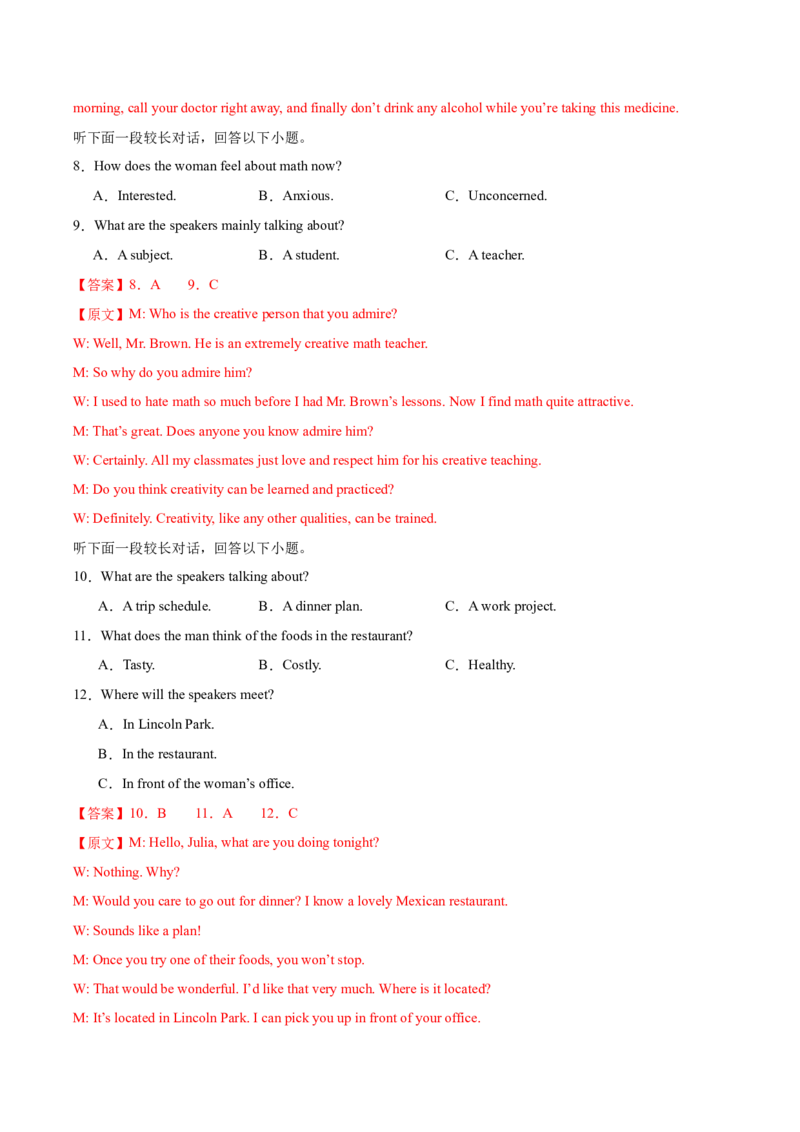 morning, call your doctor right away, and finally don't drink any alcohol while you're taking this medicine.

听下面一段较长对话，回答以下小题。

8．How does the woman feel about math now?

A．Interested.　B．Anxious.　C．Unconcerned.

9．What are the speakers mainly talking about?

A．A subject.　B．A student.　C．A teacher.

【答案】8．A　9．C

【原文】M: Who is the creative person that you admire?

W: Well, Mr. Brown. He is an extremely creative math teacher.

M: So why do you admire him?

W: I used to hate math so much before I had Mr. Brown's lessons. Now I find math quite attractive.

M: That's great. Does anyone you know admire him?

W: Certainly. All my classmates just love and respect him for his creative teaching.

M: Do you think creativity can be learned and practiced?

W: Definitely. Creativity, like any other qualities, can be trained.

听下面一段较长对话，回答以下小题。

10．What are the speakers talking about?

A．A trip schedule.　B．A dinner plan.　C．A work project.

11．What does the man think of the foods in the restaurant?

A．Tasty.　B．Costly.　C．Healthy.

12．Where will the speakers meet?

A．In Lincoln Park.

B．In the restaurant.

C．In front of the woman's office.

【答案】10．B　11．A　12．C

【原文】M: Hello, Julia, what are you doing tonight?

W: Nothing. Why?

M: Would you care to go out for dinner? I know a lovely Mexican restaurant.

W: Sounds like a plan!

M: Once you try one of their foods, you won't stop.

W: That would be wonderful. I'd like that very much. Where is it located?

M: It's located in Lincoln Park. I can pick you up in front of your office.